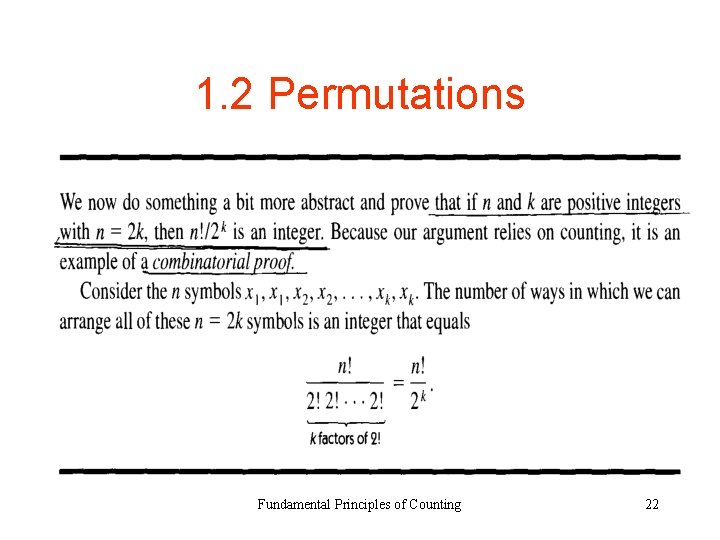 1.2 Permutations

We now do something a bit more abstract and prove that if $n$ and $k$ are positive integers with $n = 2k$, then $n!/2^k$ is an integer. Because our argument relies on counting, it is an example of a combinatorial proof.

Consider the $n$ symbols $x_1, x_1, x_2, x_2, \ldots, x_k, x_k$. The number of ways in which we can arrange all of these $n = 2k$ symbols is an integer that equals

$$\frac{n!}{\underbrace{2!\,2!\cdots 2!}_{k \text{ factors of } 2!}} = \frac{n!}{2^k}.$$

Fundamental Principles of Counting

22